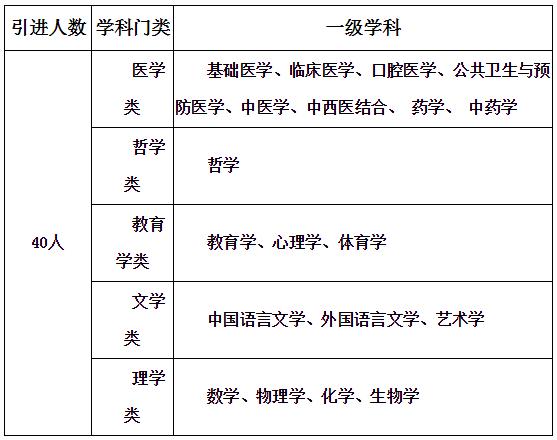 | 引进人数 | 学科门类 | 一级学科 |
|---|---|---|
| 40人 | 医学类 | 基础医学、临床医学、口腔医学、公共卫生与预防医学、中医学、中西医结合、 药学、 中药学 |
| | 哲学类 | 哲学 |
| | 教育学类 | 教育学、心理学、体育学 |
| | 文学类 | 中国语言文学、外国语言文学、艺术学 |
| | 理学类 | 数学、物理学、化学、生物学 |